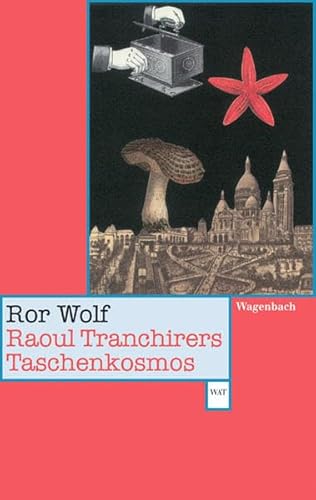 Ror Wolf
Raoul Tranchirers Taschenkosmos

Wagenbach

WAT